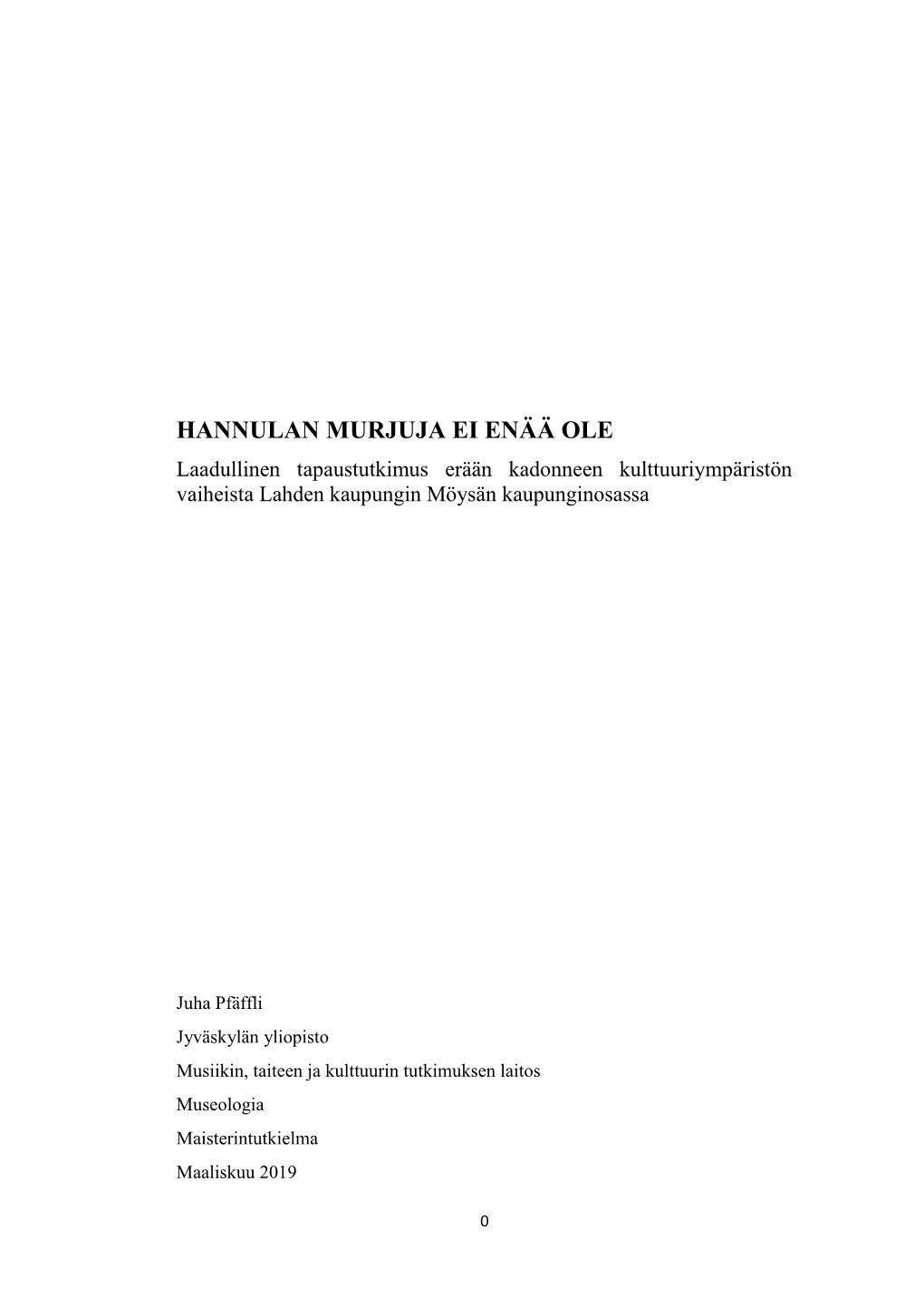 HANNULAN MURJUJA EI ENÄÄ OLE

Laadullinen tapaustutkimus erään kadonneen kulttuuriympäristön vaiheista Lahden kaupungin Möysän kaupunginosassa

Juha Pfäffli

Jyväskylän yliopisto

Musiikin, taiteen ja kulttuurin tutkimuksen laitos

Museologia

Maisterintutkielma

Maaliskuu 2019

0